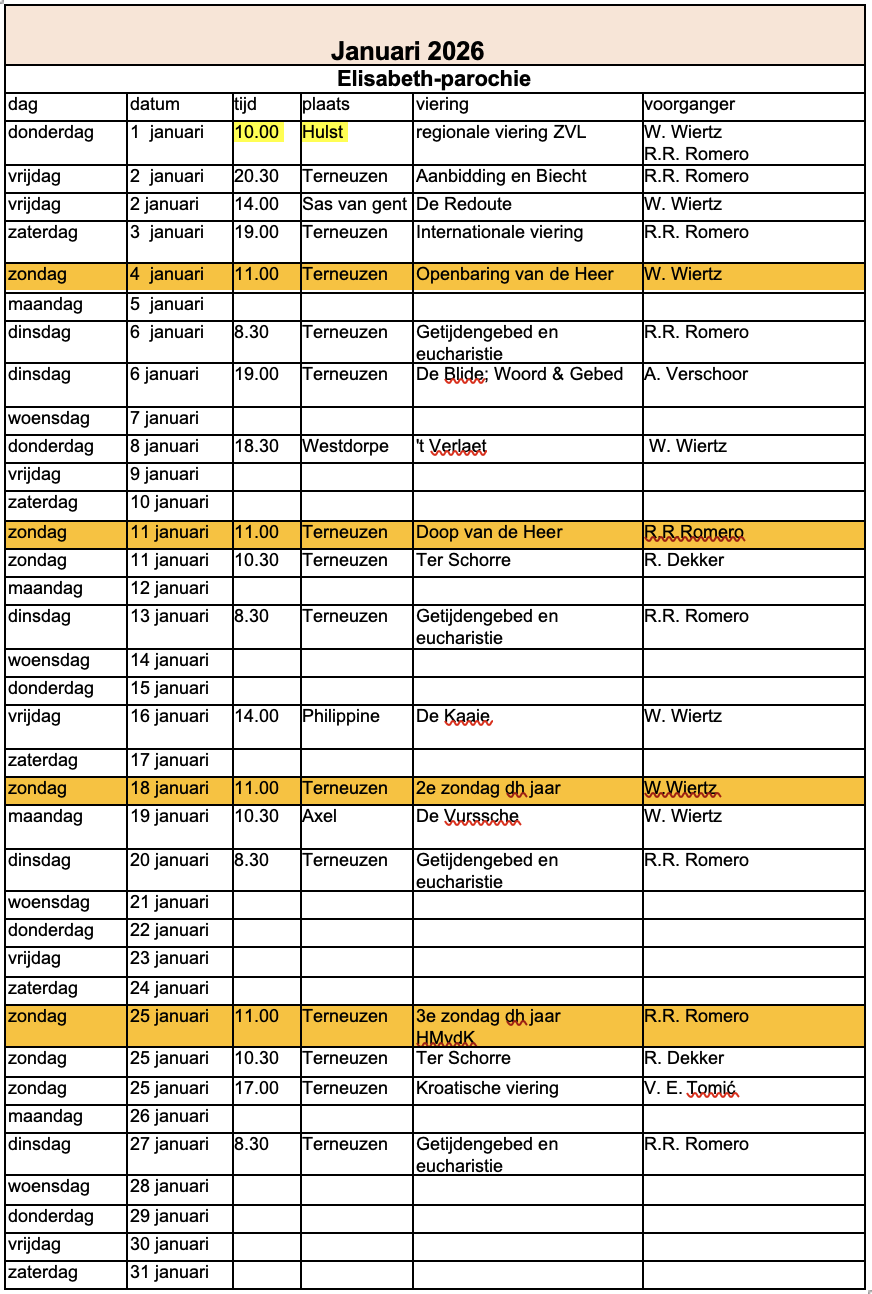 Januari 2026

Elisabeth-parochie

| dag | datum | tijd | plaats | viering | voorganger |
|---|---|---|---|---|---|
| donderdag | 1 januari | 10.00 | Hulst | regionale viering ZVL | W. Wiertz R.R. Romero |
| vrijdag | 2 januari | 20.30 | Terneuzen | Aanbidding en Biecht | R.R. Romero |
| vrijdag | 2 januari | 14.00 | Sas van gent | De Redoute | W. Wiertz |
| zaterdag | 3 januari | 19.00 | Terneuzen | Internationale viering | R.R. Romero |
| zondag | 4 januari | 11.00 | Terneuzen | Openbaring van de Heer | W. Wiertz |
| maandag | 5 januari | | | | |
| dinsdag | 6 januari | 8.30 | Terneuzen | Getijdengebed en eucharistie | R.R. Romero |
| dinsdag | 6 januari | 19.00 | Terneuzen | De Blide; Woord & Gebed | A. Verschoor |
| woensdag | 7 januari | | | | |
| donderdag | 8 januari | 18.30 | Westdorpe | 't Verlaet | W. Wiertz |
| vrijdag | 9 januari | | | | |
| zaterdag | 10 januari | | | | |
| zondag | 11 januari | 11.00 | Terneuzen | Doop van de Heer | R.R.Romero |
| zondag | 11 januari | 10.30 | Terneuzen | Ter Schorre | R. Dekker |
| maandag | 12 januari | | | | |
| dinsdag | 13 januari | 8.30 | Terneuzen | Getijdengebed en eucharistie | R.R. Romero |
| woensdag | 14 januari | | | | |
| donderdag | 15 januari | | | | |
| vrijdag | 16 januari | 14.00 | Philippine | De Kaaie | W. Wiertz |
| zaterdag | 17 januari | | | | |
| zondag | 18 januari | 11.00 | Terneuzen | 2e zondag dh jaar | W.Wiertz |
| maandag | 19 januari | 10.30 | Axel | De Vurssche | W. Wiertz |
| dinsdag | 20 januari | 8.30 | Terneuzen | Getijdengebed en eucharistie | R.R. Romero |
| woensdag | 21 januari | | | | |
| donderdag | 22 januari | | | | |
| vrijdag | 23 januari | | | | |
| zaterdag | 24 januari | | | | |
| zondag | 25 januari | 11.00 | Terneuzen | 3e zondag dh jaar HMvdK | R.R. Romero |
| zondag | 25 januari | 10.30 | Terneuzen | Ter Schorre | R. Dekker |
| zondag | 25 januari | 17.00 | Terneuzen | Kroatische viering | V. E. Tomić |
| maandag | 26 januari | | | | |
| dinsdag | 27 januari | 8.30 | Terneuzen | Getijdengebed en eucharistie | R.R. Romero |
| woensdag | 28 januari | | | | |
| donderdag | 29 januari | | | | |
| vrijdag | 30 januari | | | | |
| zaterdag | 31 januari | | | | |